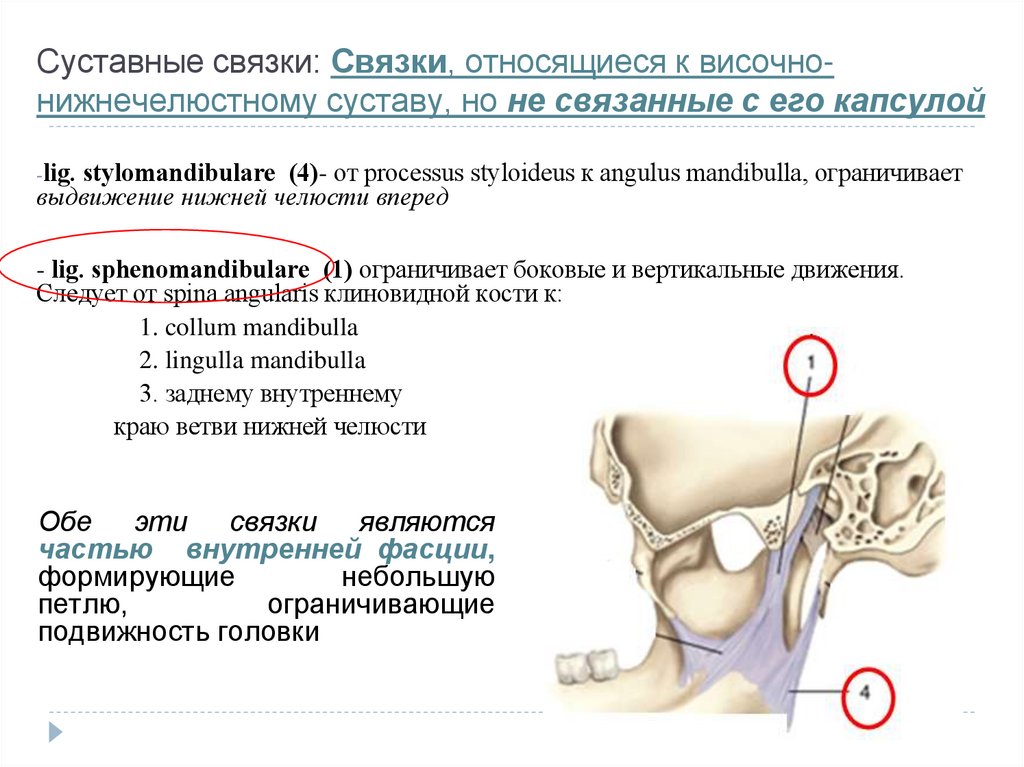 Суставные связки: Связки, относящиеся к височно-нижнечелюстному суставу, но не связанные с его капсулой

-lig. stylomandibulare (4)- от processus styloideus к angulus mandibulla, ограничивает выдвижение нижней челюсти вперед

- lig. sphenomandibulare (1) ограничивает боковые и вертикальные движения. Следует от spina angularis клиновидной кости к:

1. collum mandibulla

2. lingulla mandibulla

3. заднему внутреннему краю ветви нижней челюсти

Обе эти связки являются частью внутренней фасции, формирующие небольшую петлю, ограничивающие подвижность головки

1

4